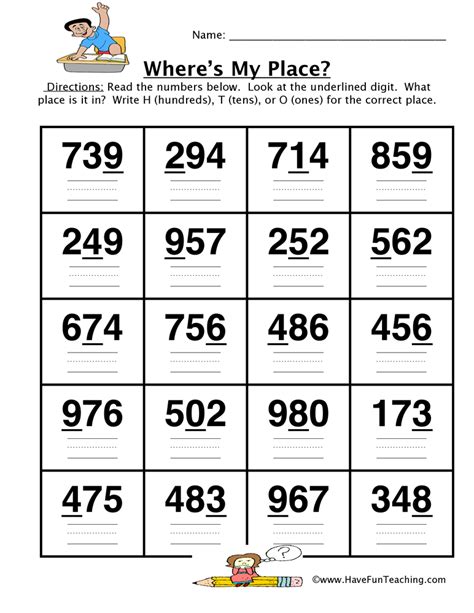 Name: ____

Where's My Place?

Directions: Read the numbers below. Look at the underlined digit. What place is it in? Write H (hundreds), T (tens), or O (ones) for the correct place.

| 739 | 294 | 714 | 859 |
|---|---|---|---|
| 249 | 957 | 252 | 562 |
| 674 | 756 | 486 | 456 |
| 976 | 502 | 980 | 173 |
| 475 | 483 | 967 | 348 |

?

©www.HaveFunTeaching.com